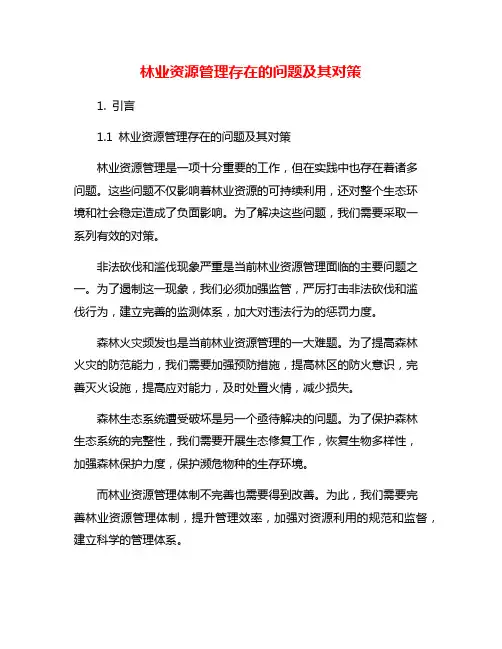 林业资源管理存在的问题及其对策

1. 引言

1.1 林业资源管理存在的问题及其对策

林业资源管理是一项十分重要的工作，但在实践中也存在着诸多问题。这些问题不仅影响着林业资源的可持续利用，还对整个生态环境和社会稳定造成了负面影响。为了解决这些问题，我们需要采取一系列有效的对策。

非法砍伐和滥伐现象严重是当前林业资源管理面临的主要问题之一。为了遏制这一现象，我们必须加强监管，严厉打击非法砍伐和滥伐行为，建立完善的监测体系，加大对违法行为的惩罚力度。

森林火灾频发也是当前林业资源管理的一大难题。为了提高森林火灾的防范能力，我们需要加强预防措施，提高林区的防火意识，完善灭火设施，提高应对能力，及时处置火情，减少损失。

森林生态系统遭受破坏是另一个亟待解决的问题。为了保护森林生态系统的完整性，我们需要开展生态修复工作，恢复生物多样性，加强森林保护力度，保护濒危物种的生存环境。

而林业资源管理体制不完善也需要得到改善。为此，我们需要完善林业资源管理体制，提升管理效率，加强对资源利用的规范和监督，建立科学的管理体系。